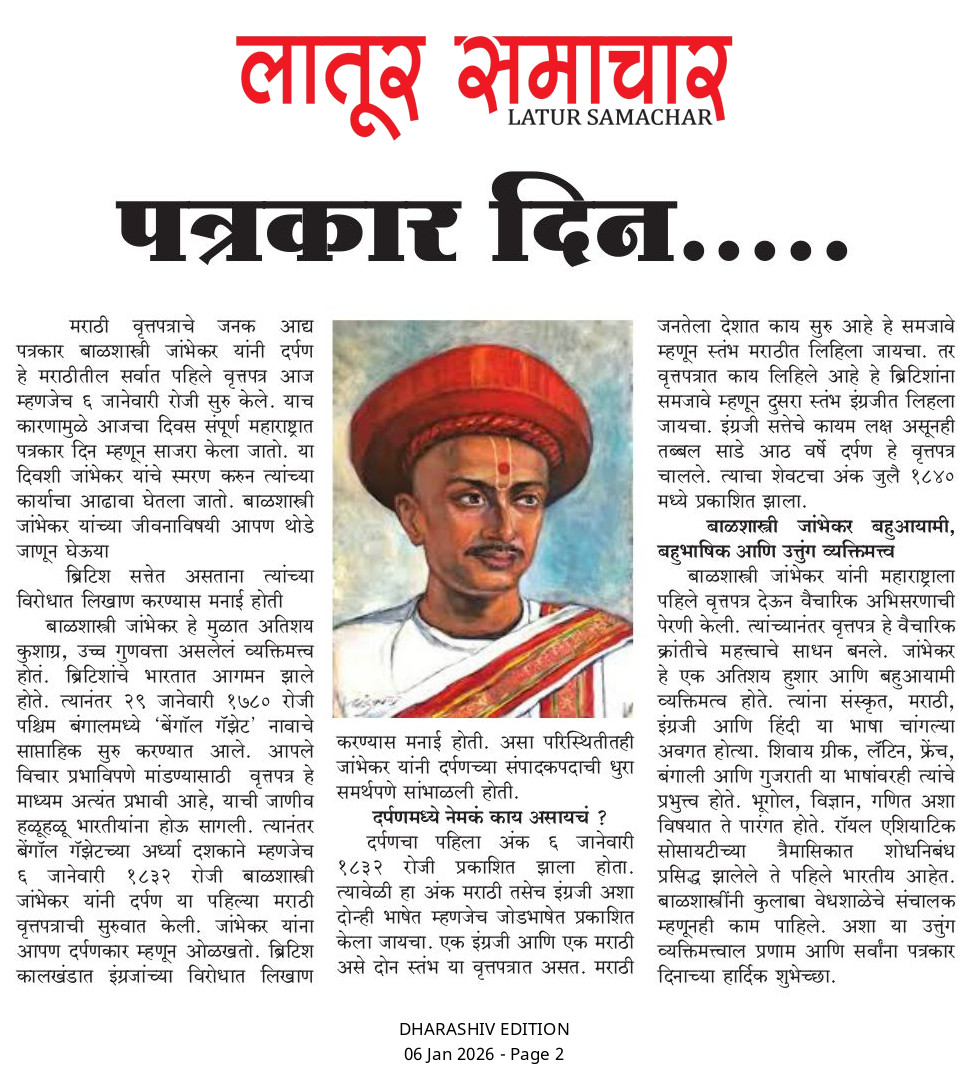 लातूर समाचार
LATUR SAMACHAR

पत्रकार दिन.....

मराठी वृत्तपत्राचे जनक आद्य पत्रकार बाळशास्त्री जांभेकर यांनी दर्पण हे मराठीतील सर्वात पहिले वृत्तपत्र आज म्हणजेच ६ जानेवारी रोजी सुरु केले. याच कारणामुळे आजचा दिवस संपूर्ण महाराष्ट्रात पत्रकार दिन म्हणून साजरा केला जातो. या दिवशी जांभेकर यांचे स्मरण करुन त्यांच्या कार्याचा आढावा घेतला जातो. बाळशास्त्री जांभेकर यांच्या जीवनाविषयी आपण थोडे जाणून घेऊया

ब्रिटिश सत्तेत असताना त्यांच्या विरोधात लिखाण करण्यास मनाई होती

बाळशास्त्री जांभेकर हे मुळात अतिशय कुशाग्र, उच्च गुणवत्ता असलेलं व्यक्तिमत्त्व होतं. ब्रिटिशांचे भारतात आगमन झाले होते. त्यानंतर २९ जानेवारी १७८० रोजी पश्चिम बंगालमध्ये 'बेंगॉल गॅझेट' नावाचे साप्ताहिक सुरु करण्यात आले. आपले विचार प्रभाविपणे मांडण्यासाठी वृत्तपत्र हे माध्यम अत्यंत प्रभावी आहे, याची जाणीव हळूहळू भारतीयांना होऊ सागली. त्यानंतर बेंगॉल गॅझेटच्या अर्ध्या दशकाने म्हणजेच ६ जानेवारी १८३२ रोजी बाळशास्त्री जांभेकर यांनी दर्पण या पहिल्या मराठी वृत्तपत्राची सुरुवात केली. जांभेकर यांना आपण दर्पणकार म्हणून ओळखतो. ब्रिटिश कालखंडात इंग्रजांच्या विरोधात लिखाण करण्यास मनाई होती. असा परिस्थितीतही जांभेकर यांनी दर्पणच्या संपादकपदाची धुरा समर्थपणे सांभाळली होती.

दर्पणमध्ये नेमकं काय असायचं ?

दर्पणचा पहिला अंक ६ जानेवारी १८३२ रोजी प्रकाशित झाला होता. त्यावेळी हा अंक मराठी तसेच इंग्रजी अशा दोन्ही भाषेत म्हणजेच जोडभाषेत प्रकाशित केला जायचा. एक इंग्रजी आणि एक मराठी असे दोन स्तंभ या वृत्तपत्रात असत. मराठी जनतेला देशात काय सुरु आहे हे समजावे म्हणून स्तंभ मराठीत लिहिला जायचा. तर वृत्तपत्रात काय लिहिले आहे हे ब्रिटिशांना समजावे म्हणून दुसरा स्तंभ इंग्रजीत लिहला जायचा. इंग्रजी सत्तेचे कायम लक्ष असूनही तब्बल साडे आठ वर्षे दर्पण हे वृत्तपत्र चालले. त्याचा शेवटचा अंक जुलै १८४० मध्ये प्रकाशित झाला.

बाळशास्त्री जांभेकर बहुआयामी, बहुभाषिक आणि उत्तुंग व्यक्तिमत्त्व

बाळशास्त्री जांभेकर यांनी महाराष्ट्राला पहिले वृत्तपत्र देऊन वैचारिक अभिसरणाची पेरणी केली. त्यांच्यानंतर वृत्तपत्र हे वैचारिक क्रांतीचे महत्त्वाचे साधन बनले. जांभेकर हे एक अतिशय हुशार आणि बहुआयामी व्यक्तिमत्व होते. त्यांना संस्कृत, मराठी, इंग्रजी आणि हिंदी या भाषा चांगल्या अवगत होत्या. शिवाय ग्रीक, लॅटिन, फ्रेंच, बंगाली आणि गुजराती या भाषांवरही त्यांचे प्रभुत्त्व होते. भूगोल, विज्ञान, गणित अशा विषयात ते पारंगत होते. रॉयल एशियाटिक सोसायटीच्या त्रैमासिकात शोधनिबंध प्रसिद्ध झालेले ते पहिले भारतीय आहेत. बाळशास्त्रींनी कुलाबा वेधशाळेचे संचालक म्हणूनही काम पाहिले. अशा या उत्तुंग व्यक्तिमत्त्वाल प्रणाम आणि सर्वांना पत्रकार दिनाच्या हार्दिक शुभेच्छा.

DHARASHIV EDITION
06 Jan 2026 - Page 2